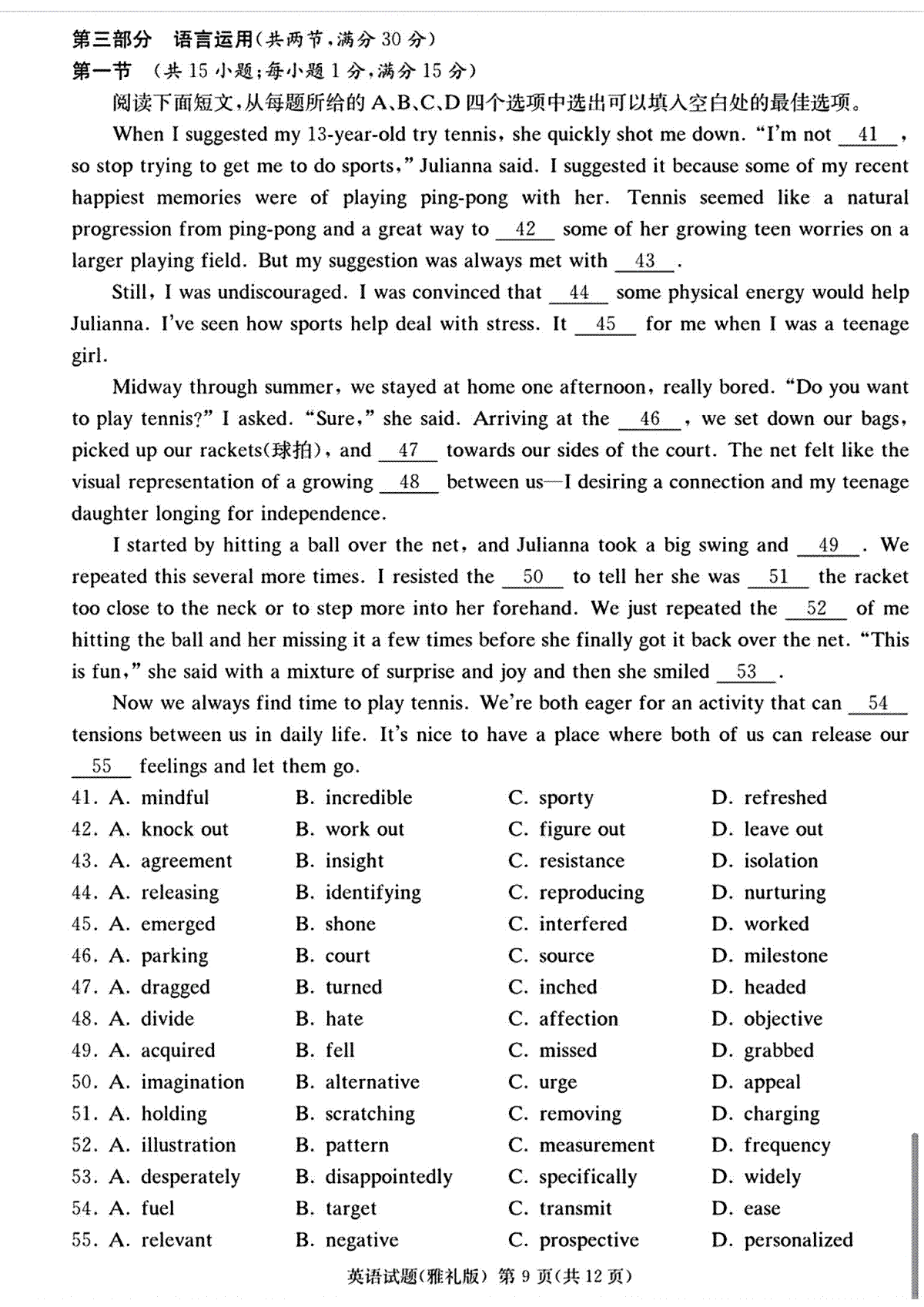 第三部分 语言运用(共两节，满分 30 分)
第一节 (共 15 小题；每小题 1 分，满分 15 分)
阅读下面短文，从每题所给的 A、B、C、D 四个选项中选出可以填入空白处的最佳选项。

When I suggested my 13-year-old try tennis, she quickly shot me down. "I'm not __41__, so stop trying to get me to do sports," Julianna said. I suggested it because some of my recent happiest memories were of playing ping-pong with her. Tennis seemed like a natural progression from ping-pong and a great way to __42__ some of her growing teen worries on a larger playing field. But my suggestion was always met with __43__.

Still, I was undiscouraged. I was convinced that __44__ some physical energy would help Julianna. I've seen how sports help deal with stress. It __45__ for me when I was a teenage girl.

Midway through summer, we stayed at home one afternoon, really bored. "Do you want to play tennis?" I asked. "Sure," she said. Arriving at the __46__, we set down our bags, picked up our rackets(球拍), and __47__ towards our sides of the court. The net felt like the visual representation of a growing __48__ between us—I desiring a connection and my teenage daughter longing for independence.

I started by hitting a ball over the net, and Julianna took a big swing and __49__. We repeated this several more times. I resisted the __50__ to tell her she was __51__ the racket too close to the neck or to step more into her forehand. We just repeated the __52__ of me hitting the ball and her missing it a few times before she finally got it back over the net. "This is fun," she said with a mixture of surprise and joy and then she smiled __53__.

Now we always find time to play tennis. We're both eager for an activity that can __54__ tensions between us in daily life. It's nice to have a place where both of us can release our __55__ feelings and let them go.

41. A. mindful B. incredible C. sporty D. refreshed
42. A. knock out B. work out C. figure out D. leave out
43. A. agreement B. insight C. resistance D. isolation
44. A. releasing B. identifying C. reproducing D. nurturing
45. A. emerged B. shone C. interfered D. worked
46. A. parking B. court C. source D. milestone
47. A. dragged B. turned C. inched D. headed
48. A. divide B. hate C. affection D. objective
49. A. acquired B. fell C. missed D. grabbed
50. A. imagination B. alternative C. urge D. appeal
51. A. holding B. scratching C. removing D. charging
52. A. illustration B. pattern C. measurement D. frequency
53. A. desperately B. disappointedly C. specifically D. widely
54. A. fuel B. target C. transmit D. ease
55. A. relevant B. negative C. prospective D. personalized

英语试题(雅礼版) 第 9 页(共 12 页)